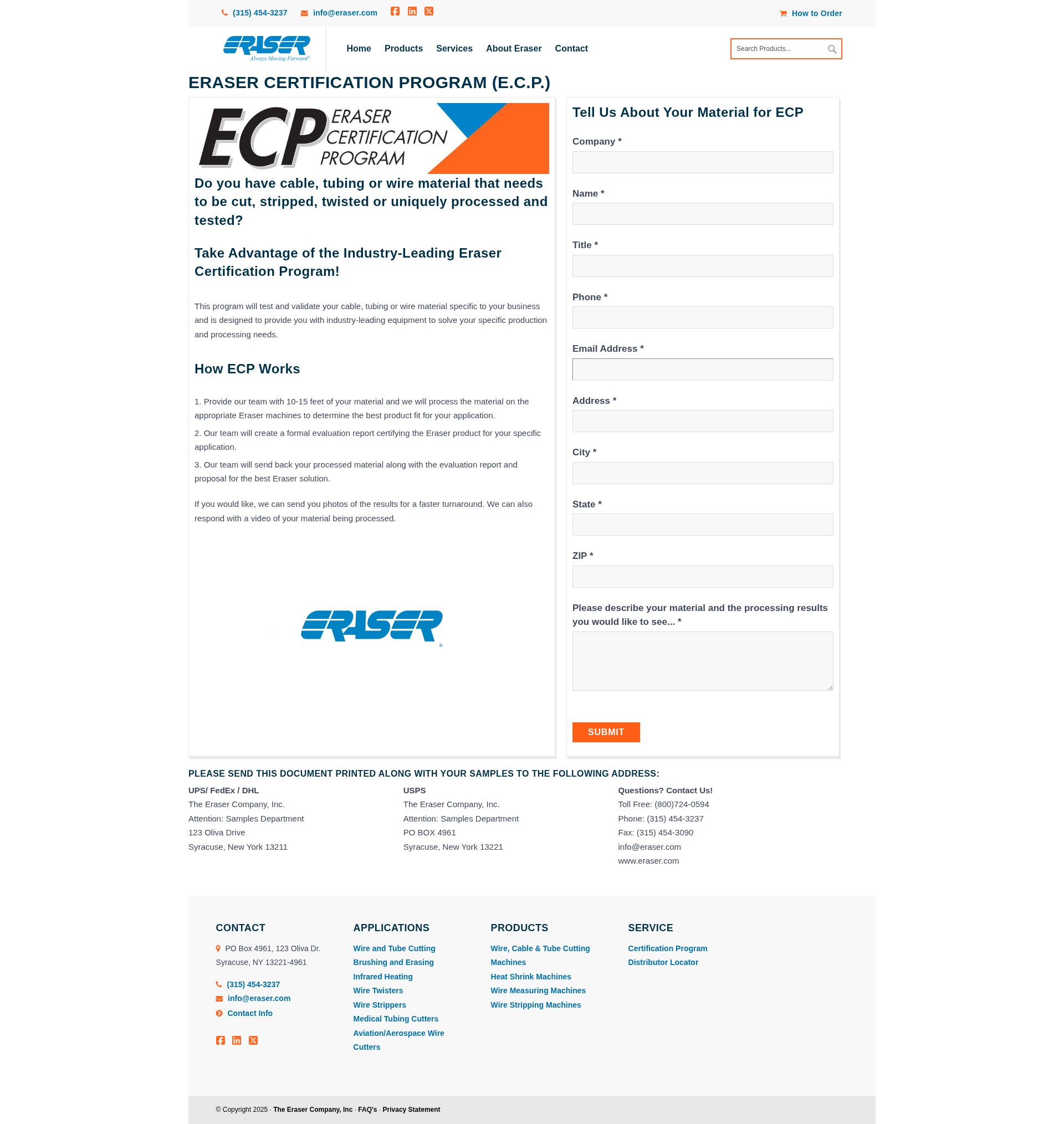 (315) 454-3237 info@eraser.com How to Order

ERASER Always Moving Forward®

Home Products Services About Eraser Contact

Search Products...

ERASER CERTIFICATION PROGRAM (E.C.P.)

ECP ERASER CERTIFICATION PROGRAM

Do you have cable, tubing or wire material that needs to be cut, stripped, twisted or uniquely processed and tested?

Take Advantage of the Industry-Leading Eraser Certification Program!

This program will test and validate your cable, tubing or wire material specific to your business and is designed to provide you with industry-leading equipment to solve your specific production and processing needs.

How ECP Works

1. Provide our team with 10-15 feet of your material and we will process the material on the appropriate Eraser machines to determine the best product fit for your application.

2. Our team will create a formal evaluation report certifying the Eraser product for your specific application.

3. Our team will send back your processed material along with the evaluation report and proposal for the best Eraser solution.

If you would like, we can send you photos of the results for a faster turnaround. We can also respond with a video of your material being processed.

ERASER®

Tell Us About Your Material for ECP

Company *

Name *

Title *

Phone *

Email Address *

Address *

City *

State *

ZIP *

Please describe your material and the processing results you would like to see... *

SUBMIT

PLEASE SEND THIS DOCUMENT PRINTED ALONG WITH YOUR SAMPLES TO THE FOLLOWING ADDRESS:

UPS/ FedEx / DHL
The Eraser Company, Inc.
Attention: Samples Department
123 Oliva Drive
Syracuse, New York 13211

USPS
The Eraser Company, Inc.
Attention: Samples Department
PO BOX 4961
Syracuse, New York 13221

Questions? Contact Us!
Toll Free: (800)724-0594
Phone: (315) 454-3237
Fax: (315) 454-3090
info@eraser.com
www.eraser.com

CONTACT
PO Box 4961, 123 Oliva Dr. Syracuse, NY 13221-4961
(315) 454-3237
info@eraser.com
Contact Info

APPLICATIONS
Wire and Tube Cutting
Brushing and Erasing
Infrared Heating
Wire Twisters
Wire Strippers
Medical Tubing Cutters
Aviation/Aerospace Wire Cutters

PRODUCTS
Wire, Cable & Tube Cutting Machines
Heat Shrink Machines
Wire Measuring Machines
Wire Stripping Machines

SERVICE
Certification Program
Distributor Locator

© Copyright 2025 · The Eraser Company, Inc · FAQ's · Privacy Statement